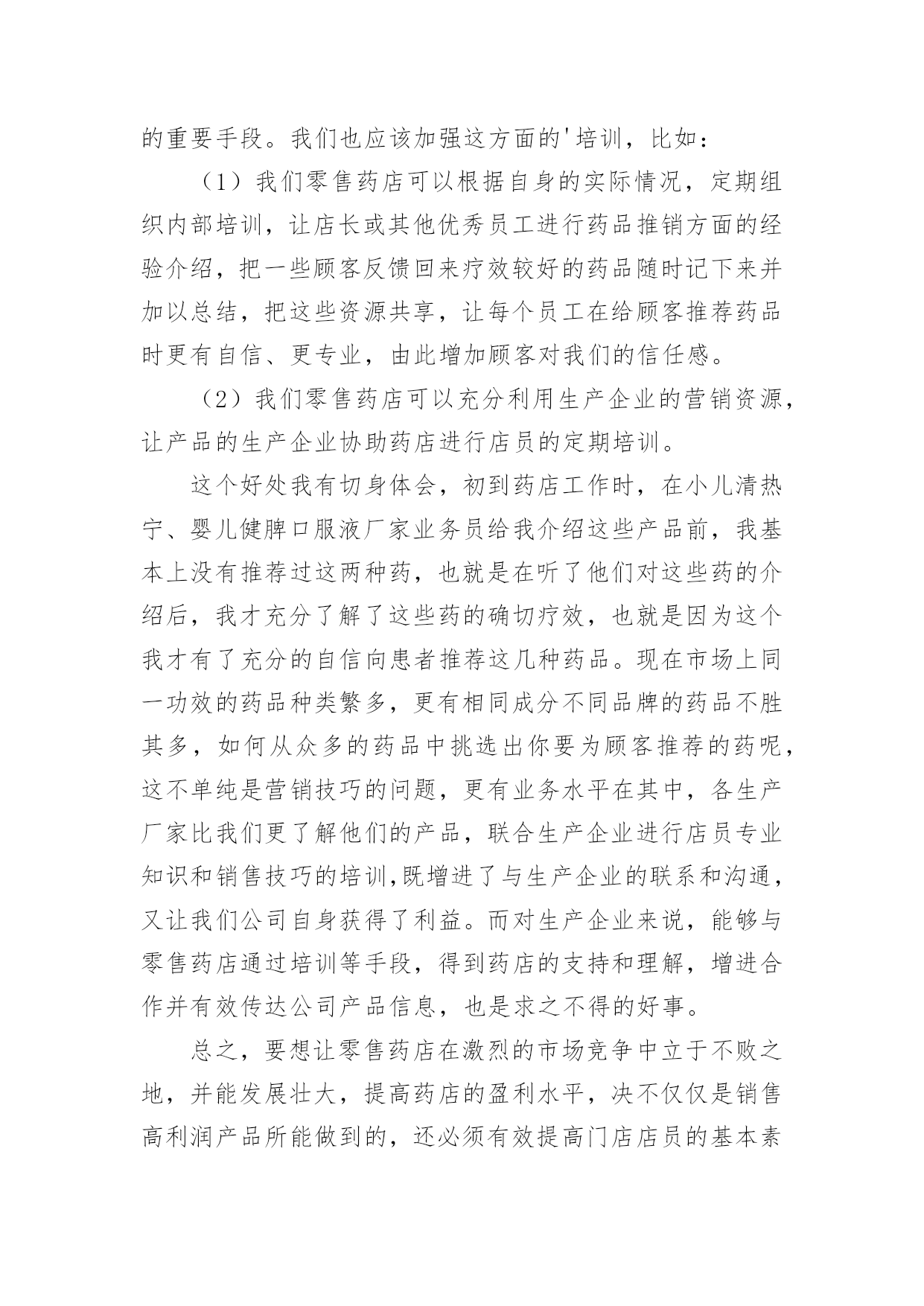 的重要手段。我们也应该加强这方面的'培训，比如：

（1）我们零售药店可以根据自身的实际情况，定期组织内部培训，让店长或其他优秀员工进行药品推销方面的经验介绍，把一些顾客反馈回来疗效较好的药品随时记下来并加以总结，把这些资源共享，让每个员工在给顾客推荐药品时更有自信、更专业，由此增加顾客对我们的信任感。

（2）我们零售药店可以充分利用生产企业的营销资源，让产品的生产企业协助药店进行店员的定期培训。

这个好处我有切身体会，初到药店工作时，在小儿清热宁、婴儿健脾口服液厂家业务员给我介绍这些产品前，我基本上没有推荐过这两种药，也就是在听了他们对这些药的介绍后，我才充分了解了这些药的确切疗效，也就是因为这个我才有了充分的自信向患者推荐这几种药品。现在市场上同一功效的药品种类繁多，更有相同成分不同品牌的药品不胜其多，如何从众多的药品中挑选出你要为顾客推荐的药呢，这不单纯是营销技巧的问题，更有业务水平在其中，各生产厂家比我们更了解他们的产品，联合生产企业进行店员专业知识和销售技巧的培训,既增进了与生产企业的联系和沟通，又让我们公司自身获得了利益。而对生产企业来说，能够与零售药店通过培训等手段，得到药店的支持和理解，增进合作并有效传达公司产品信息，也是求之不得的好事。

总之，要想让零售药店在激烈的市场竞争中立于不败之地，并能发展壮大，提高药店的盈利水平，决不仅仅是销售高利润产品所能做到的，还必须有效提高门店店员的基本素